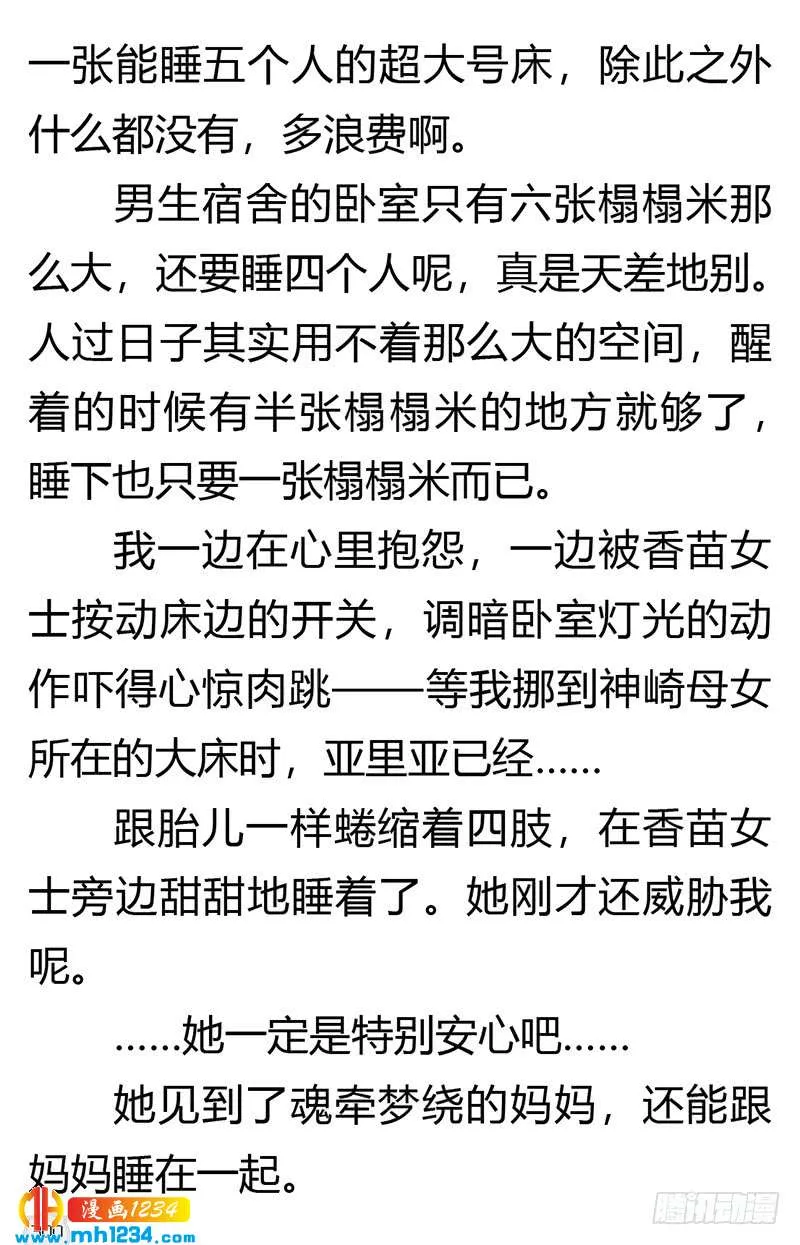 一张能睡五个人的超大号床，除此之外什么都没有，多浪费啊。

男生宿舍的卧室只有六张榻榻米那么大，还要睡四个人呢，真是天差地别。人过日子其实用不着那么大的空间，醒着的时候有半张榻榻米的地方就够了，睡下也只要一张榻榻米而已。

我一边在心里抱怨，一边被香苗女士按动床边的开关，调暗卧室灯光的动作吓得心惊肉跳——等我挪到神崎母女所在的大床时，亚里亚已经……

跟胎儿一样蜷缩着四肢，在香苗女士旁边甜甜地睡着了。她刚才还威胁我呢。

……她一定是特别安心吧……

她见到了魂牵梦绕的妈妈，还能跟妈妈睡在一起。

漫画1234
www.mh1234.com
腾讯动漫